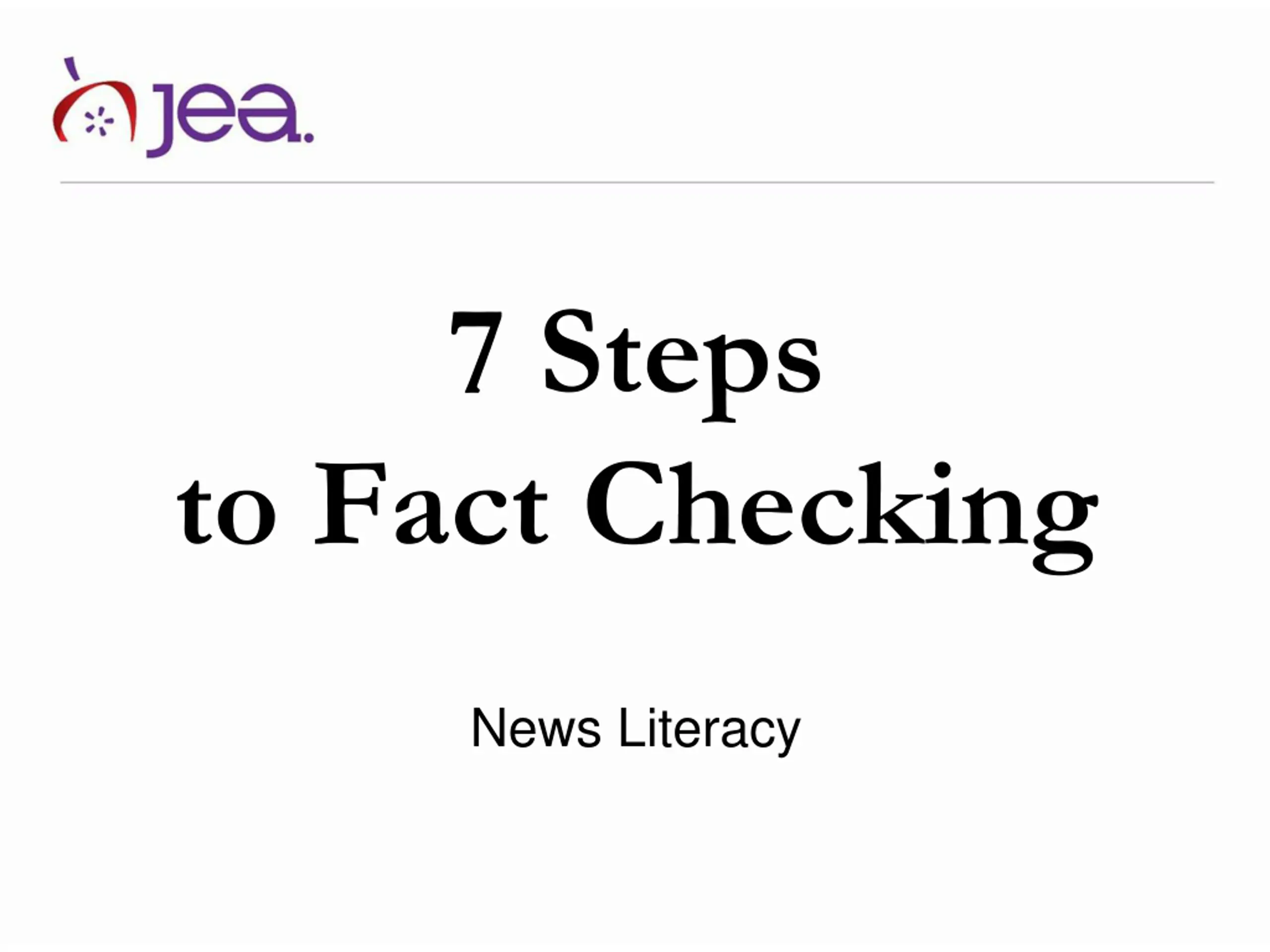 jea.

7 Steps
to Fact Checking

News Literacy